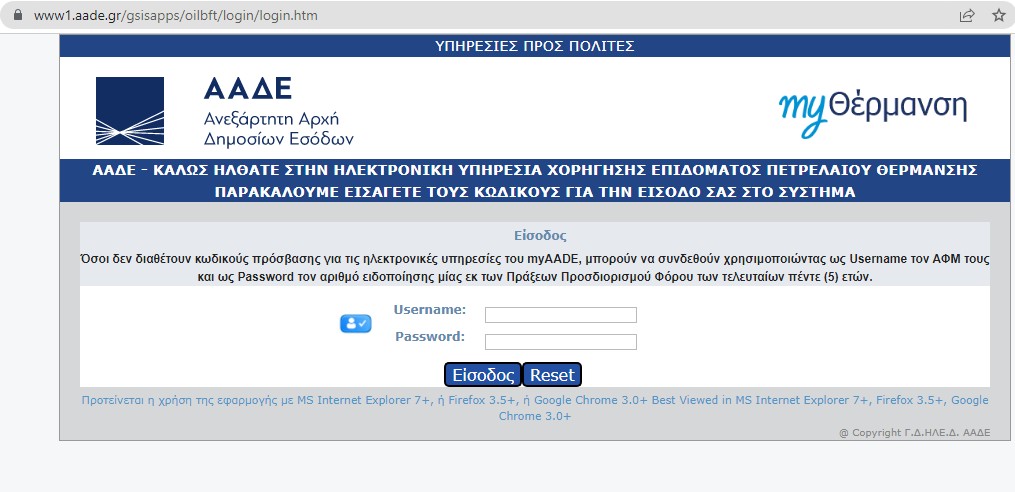 www1.aade.gr/gsisapps/oilbft/login/login.htm

ΥΠΗΡΕΣΙΕΣ ΠΡΟΣ ΠΟΛΙΤΕΣ

ΑΑΔΕ
Ανεξάρτητη Αρχή
Δημοσίων Εσόδων

myΘέρμανση

ΑΑΔΕ - ΚΑΛΩΣ ΗΛΘΑΤΕ ΣΤΗΝ ΗΛΕΚΤΡΟΝΙΚΗ ΥΠΗΡΕΣΙΑ ΧΟΡΗΓΗΣΗΣ ΕΠΙΔΟΜΑΤΟΣ ΠΕΤΡΕΛΑΙΟΥ ΘΕΡΜΑΝΣΗΣ
ΠΑΡΑΚΑΛΟΥΜΕ ΕΙΣΑΓΕΤΕ ΤΟΥΣ ΚΩΔΙΚΟΥΣ ΓΙΑ ΤΗΝ ΕΙΣΟΔΟ ΣΑΣ ΣΤΟ ΣΥΣΤΗΜΑ

Είσοδος

Όσοι δεν διαθέτουν κωδικούς πρόσβασης για τις ηλεκτρονικές υπηρεσίες του myAADE, μπορούν να συνδεθούν χρησιμοποιώντας ως Username τον ΑΦΜ τους και ως Password τον αριθμό ειδοποίησης μίας εκ των Πράξεων Προσδιορισμού Φόρου των τελευταίων πέντε (5) ετών.

Username:
Password:

Είσοδος Reset

Προτείνεται η χρήση της εφαρμογής με MS Internet Explorer 7+, ή Firefox 3.5+, ή Google Chrome 3.0+ Best Viewed in MS Internet Explorer 7+, Firefox 3.5+, Google Chrome 3.0+

@ Copyright Γ.Δ.ΗΛΕ.Δ. ΑΑΔΕ